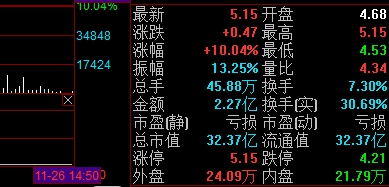 10.04%
34848
17424
11-26 14:50

| 最新 | 5.15 | 开盘 | 4.68 |
|---|---|---|---|
| 涨跌 | +0.47 | 最高 | 5.15 |
| 涨幅 | +10.04% | 最低 | 4.53 |
| 振幅 | 13.25% | 量比 | 4.34 |
| 总手 | 45.88万 | 换手 | 7.30% |
| 金额 | 2.27亿 | 换手(实) | 30.69% |
| 市盈(静) | 亏损 | 市盈(动) | 亏损 |
| 总市值 | 32.37亿 | 流通值 | 32.37亿 |
| 涨停 | 5.15 | 跌停 | 4.21 |
| 外盘 | 24.09万 | 内盘 | 21.79万 |